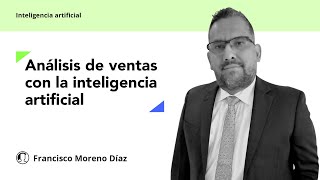 Inteligencia artificial

Análisis de ventas con la inteligencia artificial

Francisco Moreno Díaz